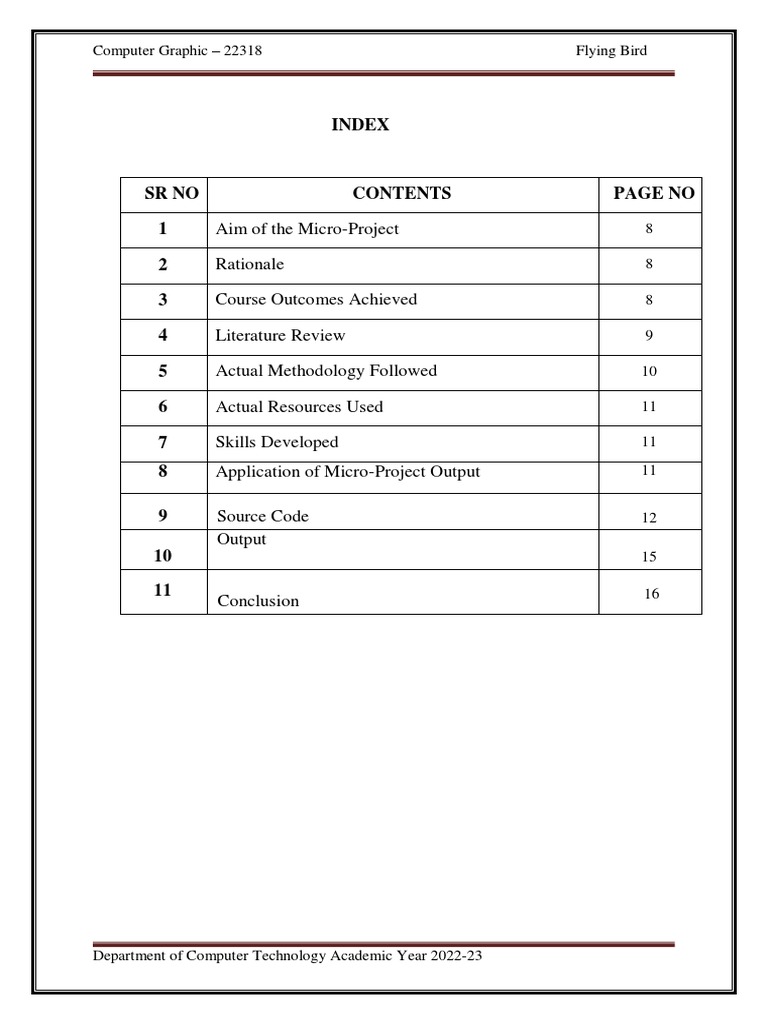 Computer Graphic – 22318

Flying Bird

INDEX

| SR NO | CONTENTS | PAGE NO |
|---|---|---|
| 1 | Aim of the Micro-Project | 8 |
| 2 | Rationale | 8 |
| 3 | Course Outcomes Achieved | 8 |
| 4 | Literature Review | 9 |
| 5 | Actual Methodology Followed | 10 |
| 6 | Actual Resources Used | 11 |
| 7 | Skills Developed | 11 |
| 8 | Application of Micro-Project Output | 11 |
| 9 | Source Code | 12 |
| 10 | Output | 15 |
| 11 | Conclusion | 16 |

Department of Computer Technology Academic Year 2022-23